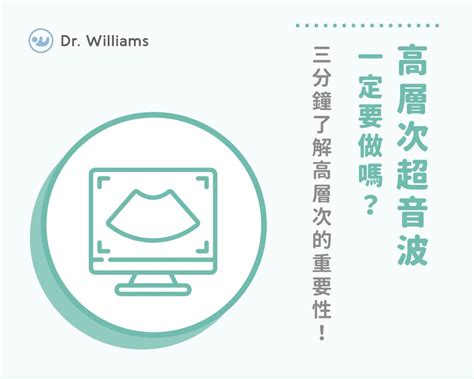 Dr. Williams

高層次超音波
一定要做嗎？
三分鐘了解高層次的重要性！